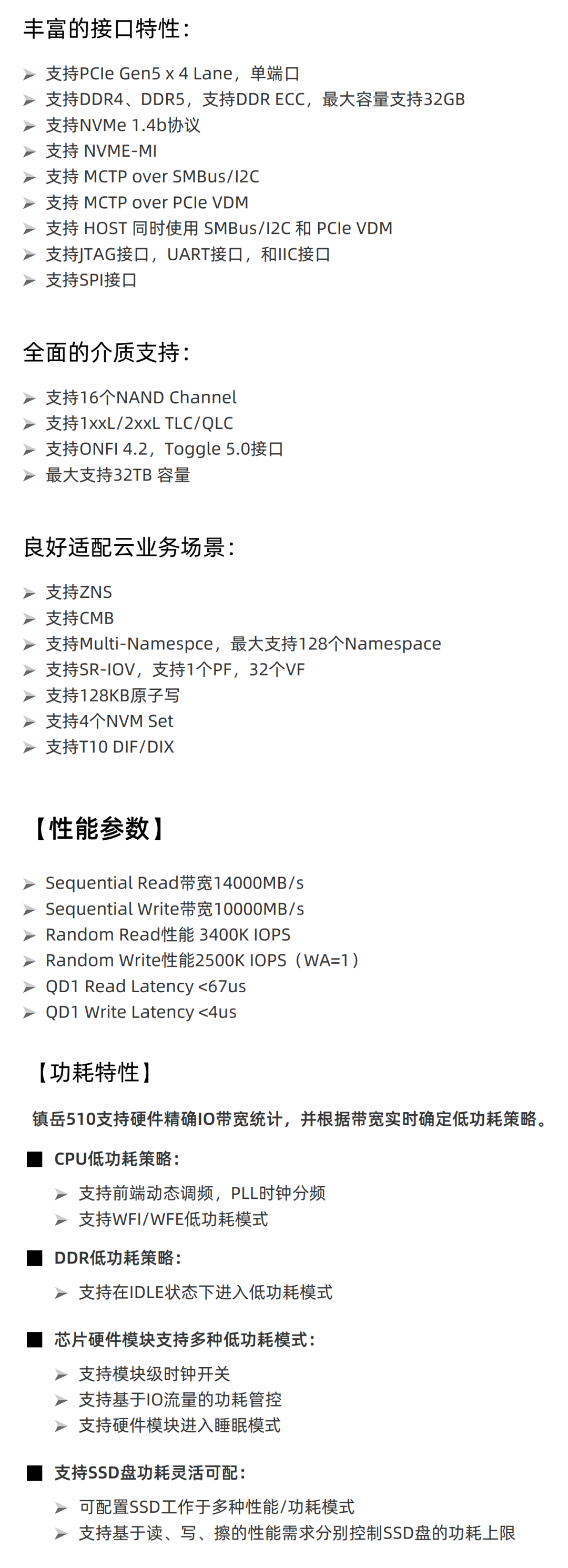 丰富的接口特性：

➢ 支持PCIe Gen5 x 4 Lane，单端口
➢ 支持DDR4、DDR5，支持DDR ECC，最大容量支持32GB
➢ 支持NVMe 1.4b协议
➢ 支持 NVME-MI
➢ 支持 MCTP over SMBus/I2C
➢ 支持 MCTP over PCIe VDM
➢ 支持 HOST 同时使用 SMBus/I2C 和 PCIe VDM
➢ 支持JTAG接口，UART接口，和IIC接口
➢ 支持SPI接口

全面的介质支持：

➢ 支持16个NAND Channel
➢ 支持1xxL/2xxL TLC/QLC
➢ 支持ONFI 4.2，Toggle 5.0接口
➢ 最大支持32TB 容量

良好适配云业务场景：

➢ 支持ZNS
➢ 支持CMB
➢ 支持Multi-Namespce，最大支持128个Namespace
➢ 支持SR-IOV，支持1个PF，32个VF
➢ 支持128KB原子写
➢ 支持4个NVM Set
➢ 支持T10 DIF/DIX

【性能参数】

➢ Sequential Read带宽14000MB/s
➢ Sequential Write带宽10000MB/s
➢ Random Read性能 3400K IOPS
➢ Random Write性能2500K IOPS（WA=1）
➢ QD1 Read Latency <67us
➢ QD1 Write Latency <4us

【功耗特性】

镇岳510支持硬件精确IO带宽统计，并根据带宽实时确定低功耗策略。

■ CPU低功耗策略：
➢ 支持前端动态调频，PLL时钟分频
➢ 支持WFI/WFE低功耗模式

■ DDR低功耗策略：
➢ 支持在IDLE状态下进入低功耗模式

■ 芯片硬件模块支持多种低功耗模式：
➢ 支持模块级时钟开关
➢ 支持基于IO流量的功耗管控
➢ 支持硬件模块进入睡眠模式

■ 支持SSD盘功耗灵活可配：
➢ 可配置SSD工作于多种性能/功耗模式
➢ 支持基于读、写、擦的性能需求分别控制SSD盘的功耗上限